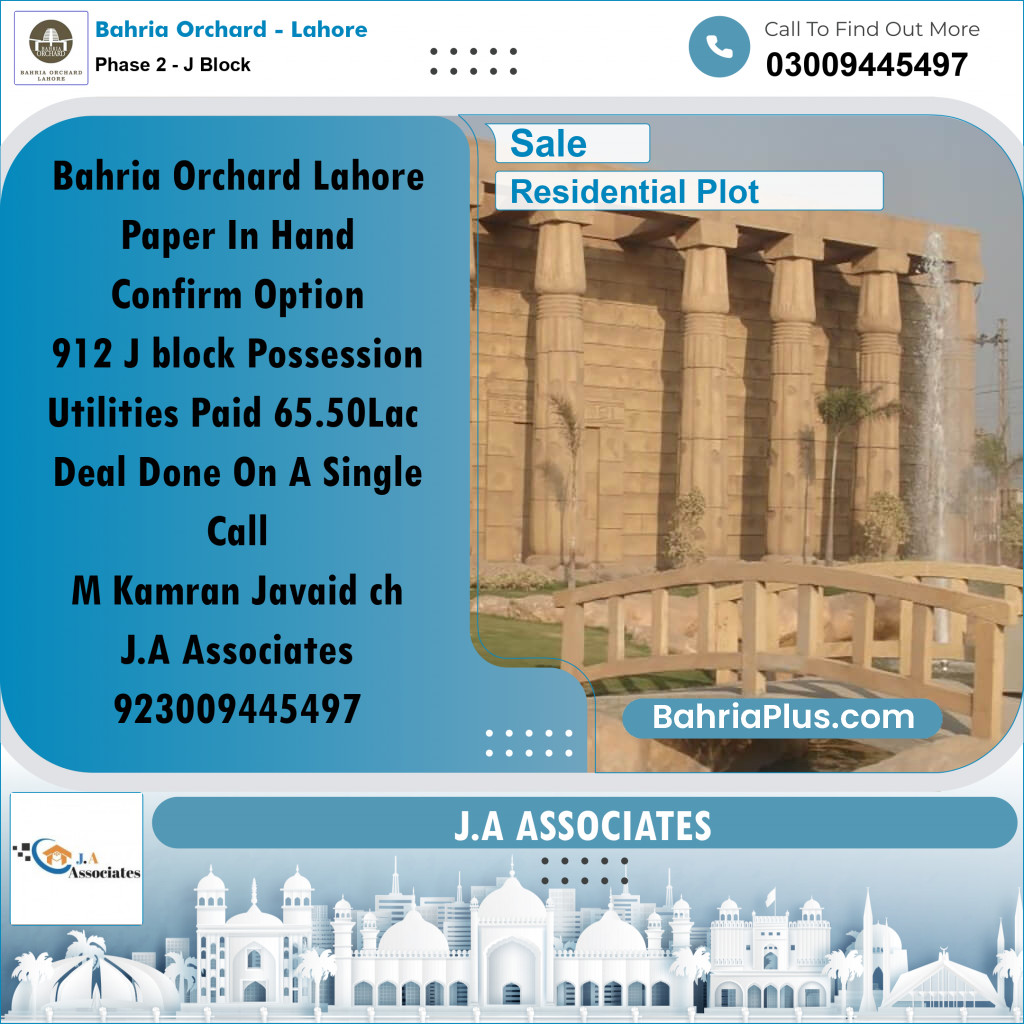 BAHRIA ORCHARD
BAHRIA ORCHARD LAHORE

Bahria Orchard - Lahore
Phase 2 - J Block

Call To Find Out More
03009445497

Bahria Orchard Lahore
Paper In Hand
Confirm Option
912 J block Possession
Utilities Paid 65.50Lac
Deal Done On A Single Call
M Kamran Javaid ch
J.A Associates
923009445497

Sale
Residential Plot

BahriaPlus.com

J.A Associates

J.A ASSOCIATES